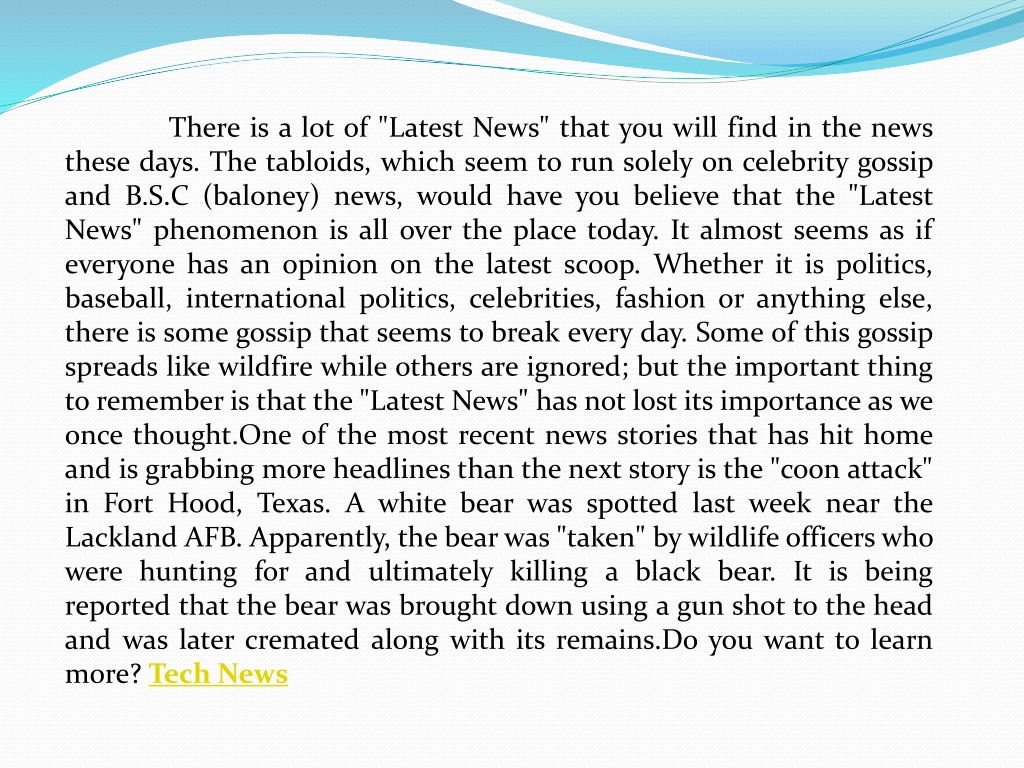 There is a lot of "Latest News" that you will find in the news these days. The tabloids, which seem to run solely on celebrity gossip and B.S.C (baloney) news, would have you believe that the "Latest News" phenomenon is all over the place today. It almost seems as if everyone has an opinion on the latest scoop. Whether it is politics, baseball, international politics, celebrities, fashion or anything else, there is some gossip that seems to break every day. Some of this gossip spreads like wildfire while others are ignored; but the important thing to remember is that the "Latest News" has not lost its importance as we once thought.One of the most recent news stories that has hit home and is grabbing more headlines than the next story is the "coon attack" in Fort Hood, Texas. A white bear was spotted last week near the Lackland AFB. Apparently, the bear was "taken" by wildlife officers who were hunting for and ultimately killing a black bear. It is being reported that the bear was brought down using a gun shot to the head and was later cremated along with its remains.Do you want to learn more? Tech News